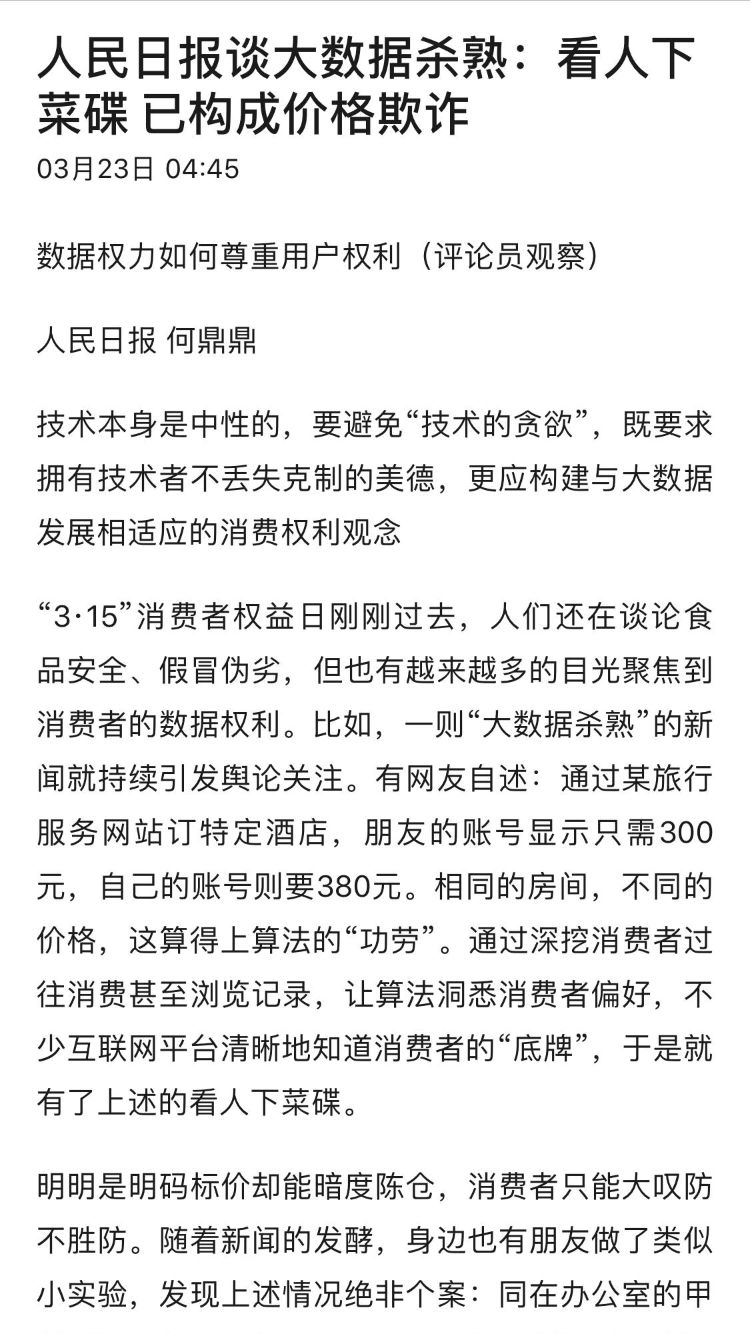 人民日报谈大数据杀熟：看人下菜碟 已构成价格欺诈

03月23日 04:45

数据权力如何尊重用户权利（评论员观察）

人民日报 何鼎鼎

技术本身是中性的，要避免“技术的贪欲”，既要求拥有技术者不丢失克制的美德，更应构建与大数据发展相适应的消费权利观念

“3·15”消费者权益日刚刚过去，人们还在谈论食品安全、假冒伪劣，但也有越来越多的目光聚焦到消费者的数据权利。比如，一则“大数据杀熟”的新闻就持续引发舆论关注。有网友自述：通过某旅行服务网站订特定酒店，朋友的账号显示只需300元，自己的账号则要380元。相同的房间，不同的价格，这算得上算法的“功劳”。通过深挖消费者过往消费甚至浏览记录，让算法洞悉消费者偏好，不少互联网平台清晰地知道消费者的“底牌”，于是就有了上述的看人下菜碟。

明明是明码标价却能暗度陈仓，消费者只能大叹防不胜防。随着新闻的发酵，身边也有朋友做了类似小实验，发现上述情况绝非个案：同在办公室的甲